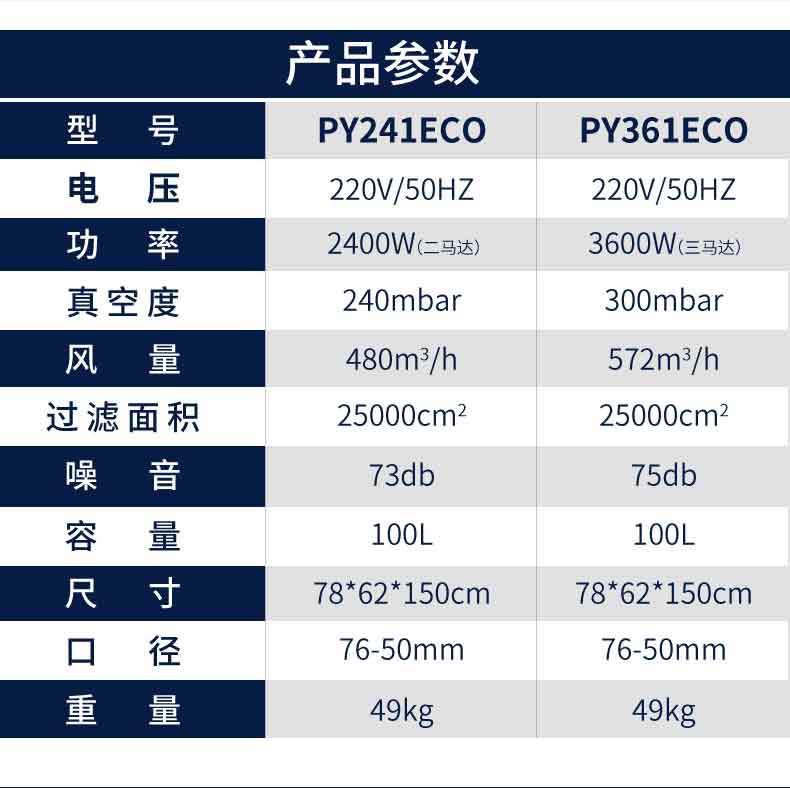 产品参数

| 型号 | PY241ECO | PY361ECO |
|---|---|---|
| 电压 | 220V/50HZ | 220V/50HZ |
| 功率 | 2400W(二马达) | 3600W(三马达) |
| 真空度 | 240mbar | 300mbar |
| 风量 | 480$m^3$/h | 572$m^3$/h |
| 过滤面积 | 25000$cm^2$ | 25000$cm^2$ |
| 噪音 | 73db | 75db |
| 容量 | 100L | 100L |
| 尺寸 | 78*62*150cm | 78*62*150cm |
| 口径 | 76-50mm | 76-50mm |
| 重量 | 49kg | 49kg |